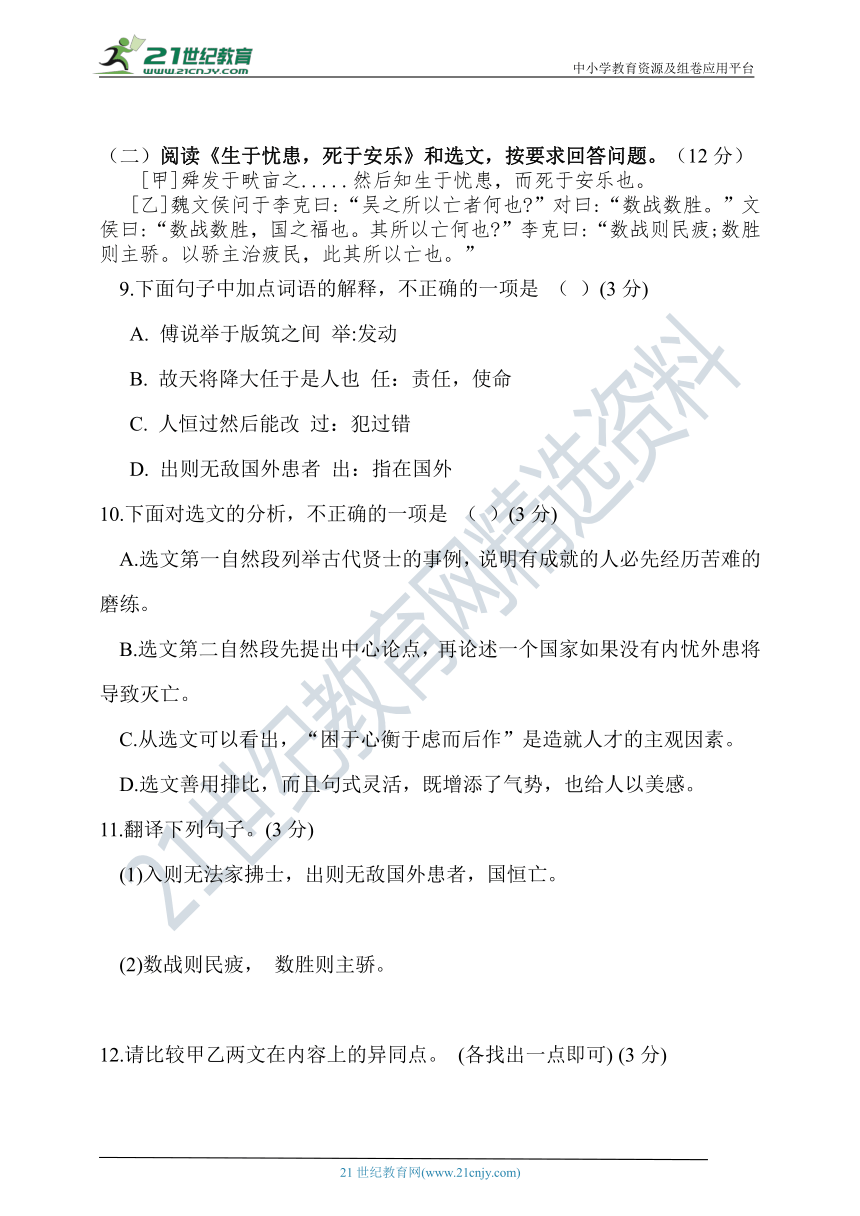 21世纪教育
www.21cnjy.com

中小学教育资源及组卷应用平台

（二）阅读《生于忧患，死于安乐》和选文，按要求回答问题。（12 分）

[甲]舜发于畎亩之.....然后知生于忧患，而死于安乐也。

[乙]魏文侯问于李克曰:“吴之所以亡者何也?”对曰:“数战数胜。”文侯曰:“数战数胜，国之福也。其所以亡何也?”李克曰:“数战则民疲;数胜则主骄。以骄主治疲民，此其所以亡也。”

9.下面句子中加点词语的解释，不正确的一项是 （ ）(3 分)

A. 傅说举于版筑之间 举:发动

B. 故天将降大任于是人也 任：责任，使命

C. 人恒过然后能改 过：犯过错

D. 出则无敌国外患者 出：指在国外

10.下面对选文的分析，不正确的一项是 （ ）(3 分)

A.选文第一自然段列举古代贤士的事例，说明有成就的人必先经历苦难的磨练。

B.选文第二自然段先提出中心论点，再论述一个国家如果没有内忧外患将导致灭亡。

C.从选文可以看出，“困于心衡于虑而后作”是造就人才的主观因素。

D.选文善用排比，而且句式灵活，既增添了气势，也给人以美感。

11.翻译下列句子。(3 分)

(1)入则无法家拂士，出则无敌国外患者，国恒亡。

(2)数战则民疲， 数胜则主骄。

12.请比较甲乙两文在内容上的异同点。 (各找出一点即可) (3 分)

21世纪教育网精选资料

21 世纪教育网(www.21cnjy.com)